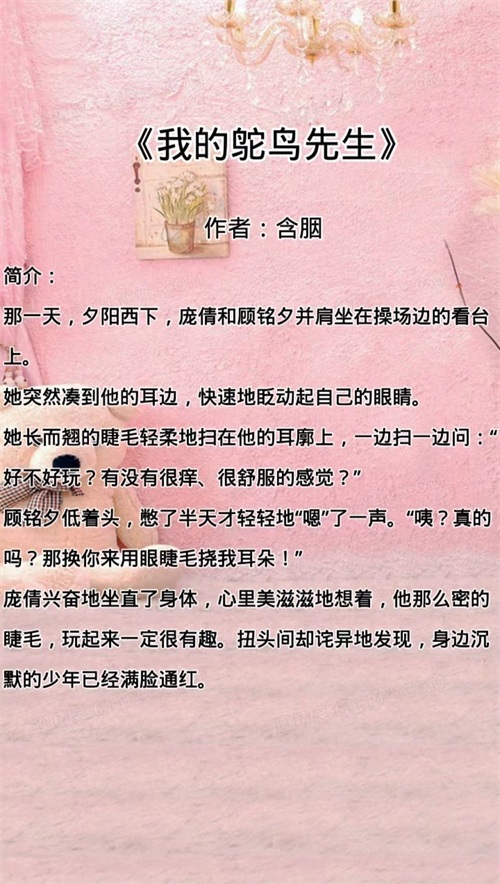 《我的鸵鸟先生》

作者：含胭

简介：

那一天，夕阳西下，庞倩和顾铭夕并肩坐在操场边的看台上。

她突然凑到他的耳边，快速地眨动起自己的眼睛。

她长而翘的睫毛轻柔地扫在他的耳廓上，一边扫一边问：“好不好玩？有没有很痒、很舒服的感觉？”

顾铭夕低着头，憋了半天才轻轻地“嗯”了一声。“咦？真的吗？那换你来用眼睫毛挠我耳朵！”

庞倩兴奋地坐直了身体，心里美滋滋地想着，他那么密的睫毛，玩起来一定很有趣。扭头间却诧异地发现，身边沉默的少年已经满脸通红。